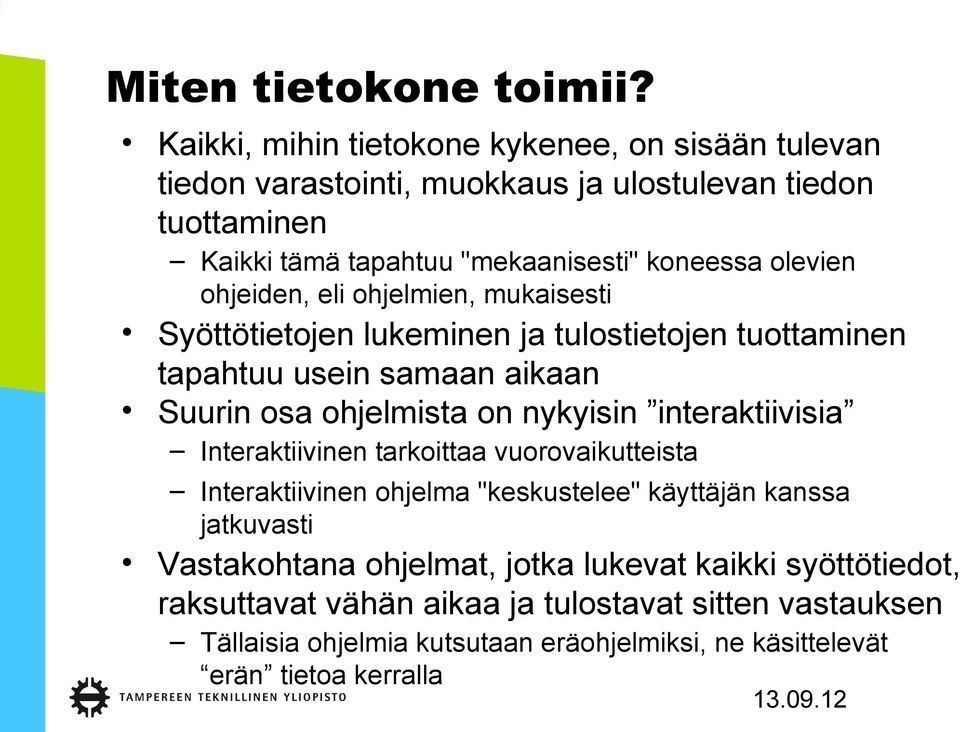 Miten tietokone toimii?

• Kaikki, mihin tietokone kykenee, on sisään tulevan tiedon varastointi, muokkaus ja ulostulevan tiedon tuottaminen

– Kaikki tämä tapahtuu "mekaanisesti" koneessa olevien ohjeiden, eli ohjelmien, mukaisesti

• Syöttötietojen lukeminen ja tulostietojen tuottaminen tapahtuu usein samaan aikaan

• Suurin osa ohjelmista on nykyisin ”interaktiivisia”

– Interaktiivinen tarkoittaa vuorovaikutteista

– Interaktiivinen ohjelma "keskustelee" käyttäjän kanssa jatkuvasti

• Vastakohtana ohjelmat, jotka lukevat kaikki syöttötiedot, raksuttavat vähän aikaa ja tulostavat sitten vastauksen

– Tällaisia ohjelmia kutsutaan eräohjelmiksi, ne käsittelevät “erän” tietoa kerralla

TAMPEREEN TEKNILLINEN YLIOPISTO

13.09.12